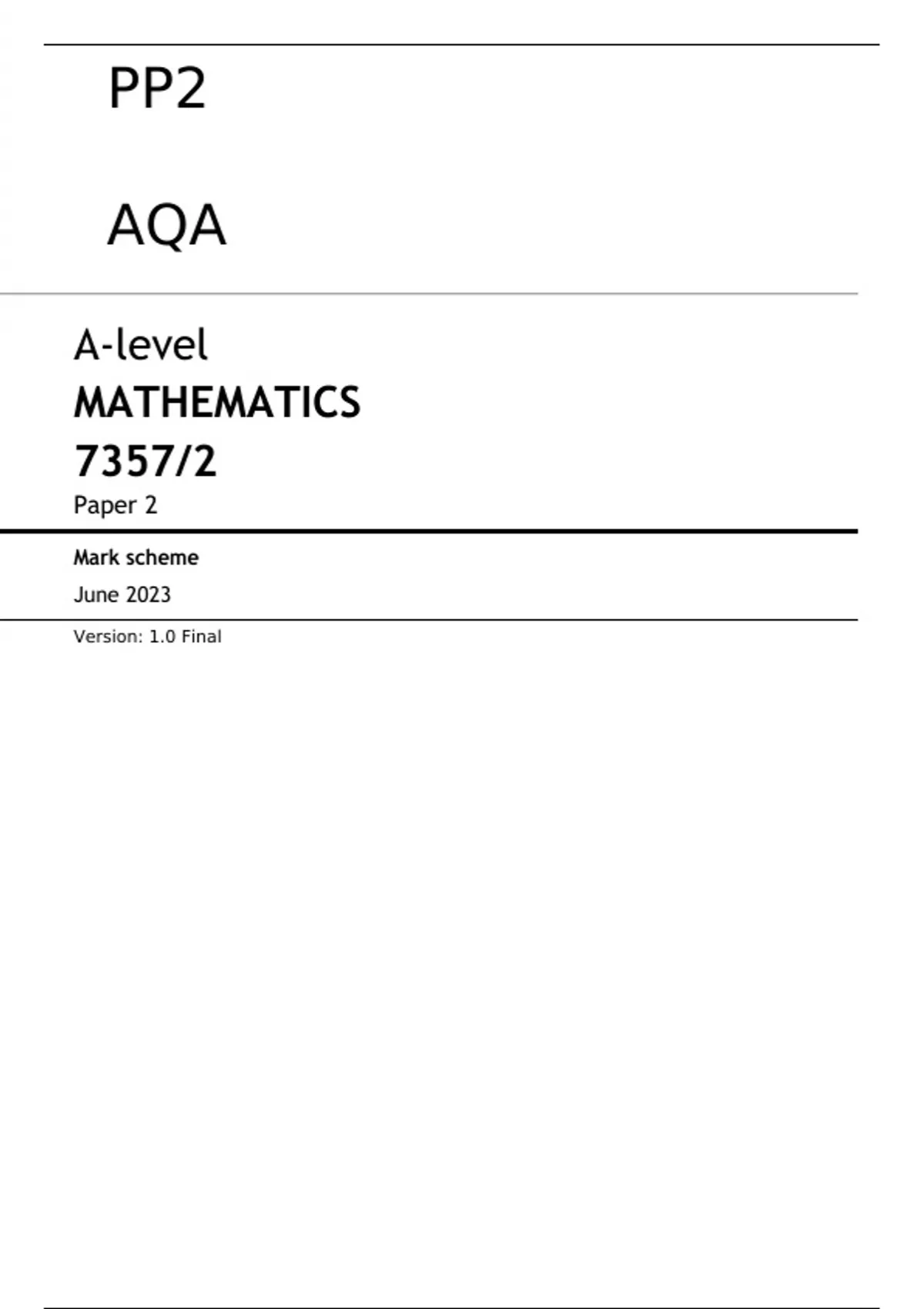 PP2

AQA

A-level
MATHEMATICS
7357/2
Paper 2

Mark scheme

June 2023

Version: 1.0 Final